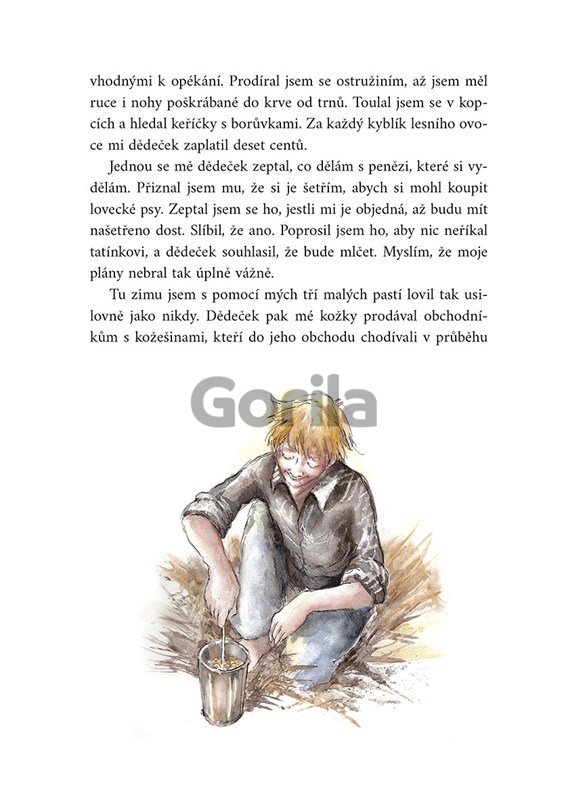 vhodnými k opékání. Prodíral jsem se ostružiním, až jsem měl ruce i nohy poškrábané do krve od trnů. Toulal jsem se v kopcích a hledal keříčky s borůvkami. Za každý kyblík lesního ovoce mi dědeček zaplatil deset centů.

Jednou se mě dědeček zeptal, co dělám s penězi, které si vydělám. Přiznal jsem mu, že si je šetřím, abych si mohl koupit lovecké psy. Zeptal jsem se ho, jestli mi je objedná, až budu mít našetřeno dost. Slíbil, že ano. Poprosil jsem ho, aby nic neříkal tatínkovi, a dědeček souhlasil, že bude mlčet. Myslím, že moje plány nebral tak úplně vážně.

Tu zimu jsem s pomocí mých tří malých pastí lovil tak usilovně jako nikdy. Dědeček pak mé kožky prodával obchodníkům s kožešinami, kteří do jeho obchodu chodívali v průběhu

Gorila